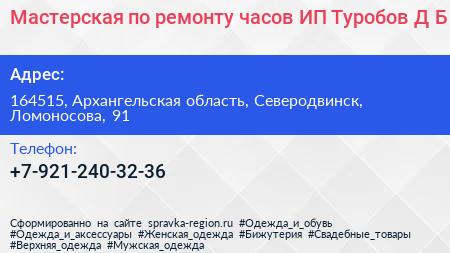 Мастерская по ремонту часов ИП Туробов Д Б

Адрес:

164515, Архангельская область, Северодвинск, Ломоносова, 91

Телефон:

+7-921-240-32-36

Сформированно на сайте spravka-region.ru #Одежда_и_обувь #Одежда_и_аксессуары #Женская_одежда #Бижутерия #Свадебные_товары #Верхняя_одежда #Мужская_одежда